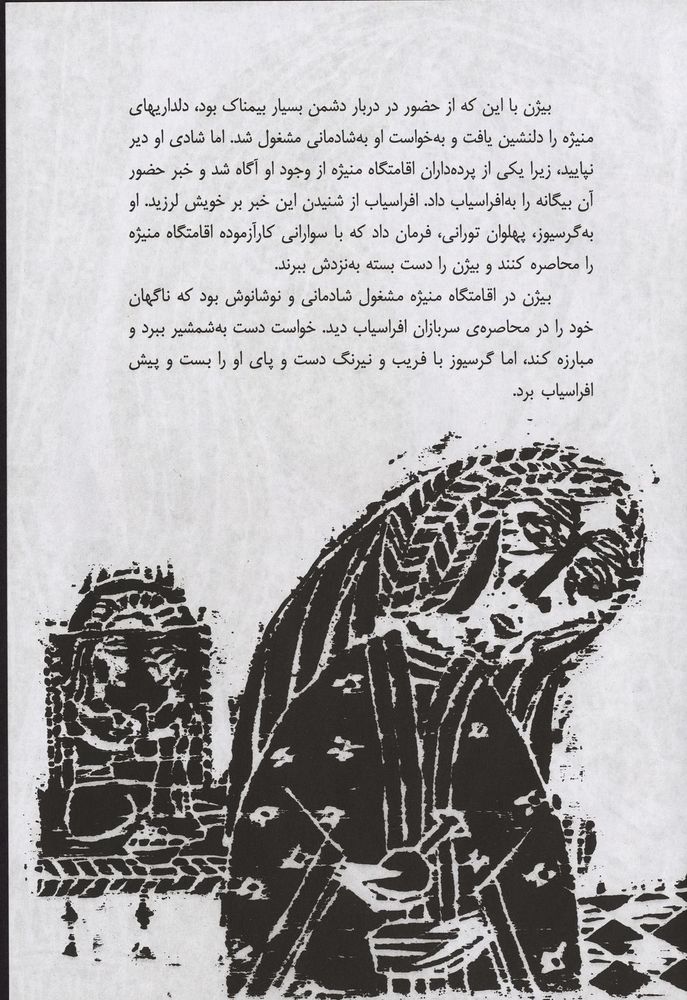 بیژن با این که از حضور در دربار دشمن بسیار بیمناک بود، دلداریهای منیژه را دلنشین یافت و به‌خواست او به‌شادمانی مشغول شد. اما شادی او دیر نپایید، زیرا یکی از پرده‌داران اقامتگاه منیژه از وجود او آگاه شد و خبر حضور آن بیگانه را به‌افراسیاب داد. افراسیاب از شنیدن این خبر بر خویش لرزید. او به‌گرسیوز، پهلوان تورانی، فرمان داد که با سوارانی کارآزموده اقامتگاه منیژه را محاصره کنند و بیژن را دست بسته به‌نزدش ببرند.

بیژن در اقامتگاه منیژه مشغول شادمانی و نوشانوش بود که ناگهان خود را در محاصره‌ی سربازان افراسیاب دید. خواست دست به‌شمشیر ببرد و مبارزه کند، اما گرسیوز با فریب و نیرنگ دست و پای او را بست و پیش افراسیاب برد.